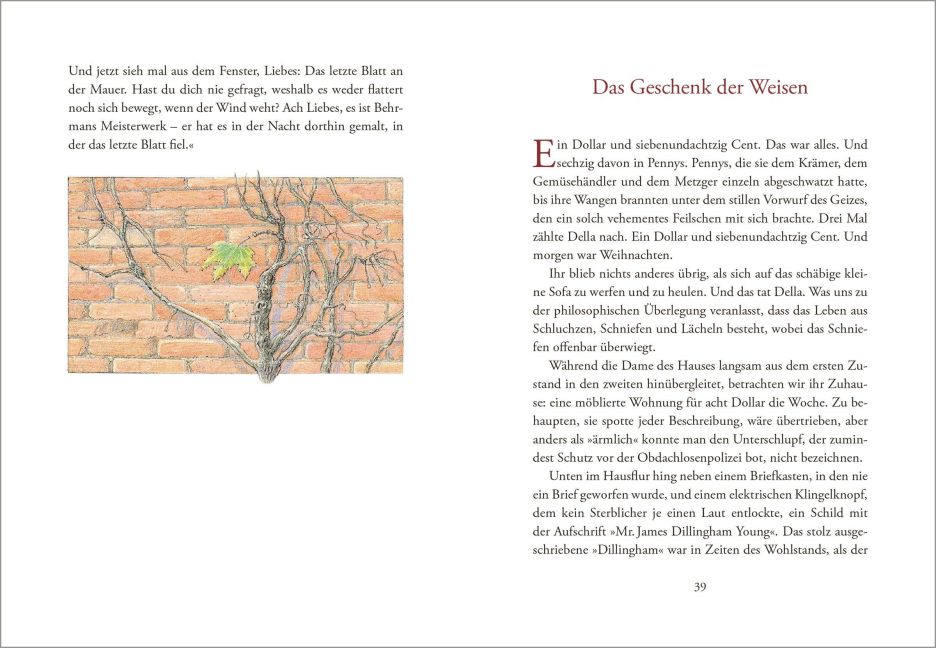 Und jetzt sieh mal aus dem Fenster, Liebes: Das letzte Blatt an der Mauer. Hast du dich nie gefragt, weshalb es weder flattert noch sich bewegt, wenn der Wind weht? Ach Liebes, es ist Behrmans Meisterwerk – er hat es in der Nacht dorthin gemalt, in der das letzte Blatt fiel.«

Das Geschenk der Weisen

Ein Dollar und siebenundachtzig Cent. Das war alles. Und sechzig davon in Pennys. Pennys, die sie dem Krämer, dem Gemüsehändler und dem Metzger einzeln abgeschwatzt hatte, bis ihre Wangen brannten unter dem stillen Vorwurf des Geizes, den ein solch vehementes Feilschen mit sich brachte. Drei Mal zählte Della nach. Ein Dollar und siebenundachtzig Cent. Und morgen war Weihnachten.

Ihr blieb nichts anderes übrig, als sich auf das schäbige kleine Sofa zu werfen und zu heulen. Und das tat Della. Was uns zu der philosophischen Überlegung veranlasst, dass das Leben aus Schluchzen, Schniefen und Lächeln besteht, wobei das Schniefen offenbar überwiegt.

Während die Dame des Hauses langsam aus dem ersten Zustand in den zweiten hinübergleitet, betrachten wir ihr Zuhause: eine möblierte Wohnung für acht Dollar die Woche. Zu behaupten, sie spotte jeder Beschreibung, wäre übertrieben, aber anders als »ärmlich« konnte man den Unterschlupf, der zumindest Schutz vor der Obdachlosenpolizei bot, nicht bezeichnen.

Unten im Hausflur hing neben einem Briefkasten, in den nie ein Brief geworfen wurde, und einem elektrischen Klingelknopf, dem kein Sterblicher je einen Laut entlockte, ein Schild mit der Aufschrift »Mr. James Dillingham Young«. Das stolz ausgeschriebene »Dillingham« war in Zeiten des Wohlstands, als der

39